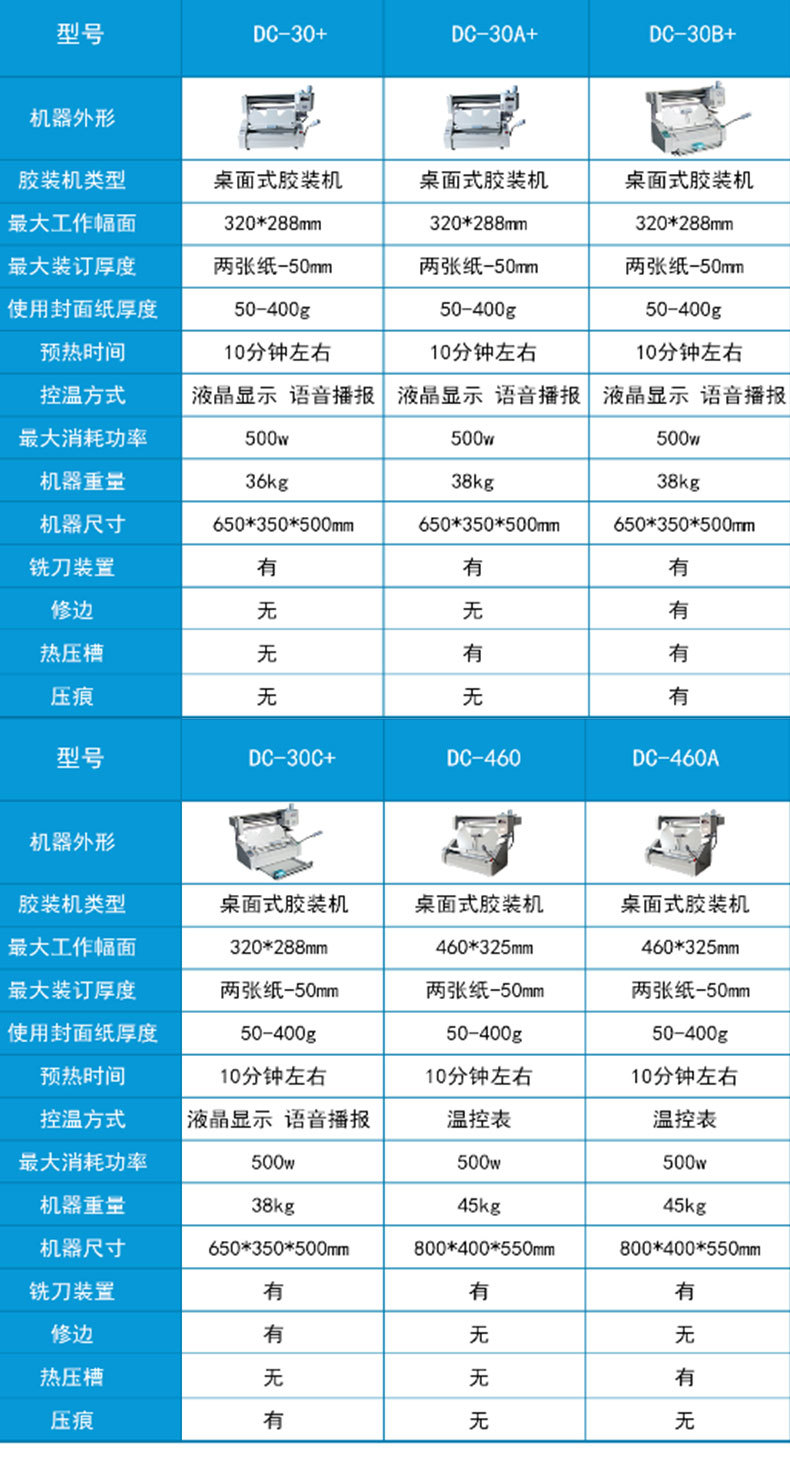 | 型号 | DC-30+ | DC-30A+ | DC-30B+ |
|---|---|---|---|
| 机器外形 | | | |
| 胶装机类型 | 桌面式胶装机 | 桌面式胶装机 | 桌面式胶装机 |
| 最大工作幅面 | 320*288mm | 320*288mm | 320*288mm |
| 最大装订厚度 | 两张纸-50mm | 两张纸-50mm | 两张纸-50mm |
| 使用封面纸厚度 | 50-400g | 50-400g | 50-400g |
| 预热时间 | 10分钟左右 | 10分钟左右 | 10分钟左右 |
| 控温方式 | 液晶显示 语音播报 | 液晶显示 语音播报 | 液晶显示 语音播报 |
| 最大消耗功率 | 500w | 500w | 500w |
| 机器重量 | 36kg | 38kg | 38kg |
| 机器尺寸 | 650*350*500mm | 650*350*500mm | 650*350*500mm |
| 铣刀装置 | 有 | 有 | 有 |
| 修边 | 无 | 无 | 有 |
| 热压槽 | 无 | 有 | 有 |
| 压痕 | 无 | 无 | 有 |

| 型号 | DC-30C+ | DC-460 | DC-460A |
|---|---|---|---|
| 机器外形 | | | |
| 胶装机类型 | 桌面式胶装机 | 桌面式胶装机 | 桌面式胶装机 |
| 最大工作幅面 | 320*288mm | 460*325mm | 460*325mm |
| 最大装订厚度 | 两张纸-50mm | 两张纸-50mm | 两张纸-50mm |
| 使用封面纸厚度 | 50-400g | 50-400g | 50-400g |
| 预热时间 | 10分钟左右 | 10分钟左右 | 10分钟左右 |
| 控温方式 | 液晶显示 语音播报 | 温控表 | 温控表 |
| 最大消耗功率 | 500w | 500w | 500w |
| 机器重量 | 38kg | 45kg | 45kg |
| 机器尺寸 | 650*350*500mm | 800*400*550mm | 800*400*550mm |
| 铣刀装置 | 有 | 有 | 有 |
| 修边 | 有 | 无 | 无 |
| 热压槽 | 无 | 无 | 有 |
| 压痕 | 有 | 无 | 无 |